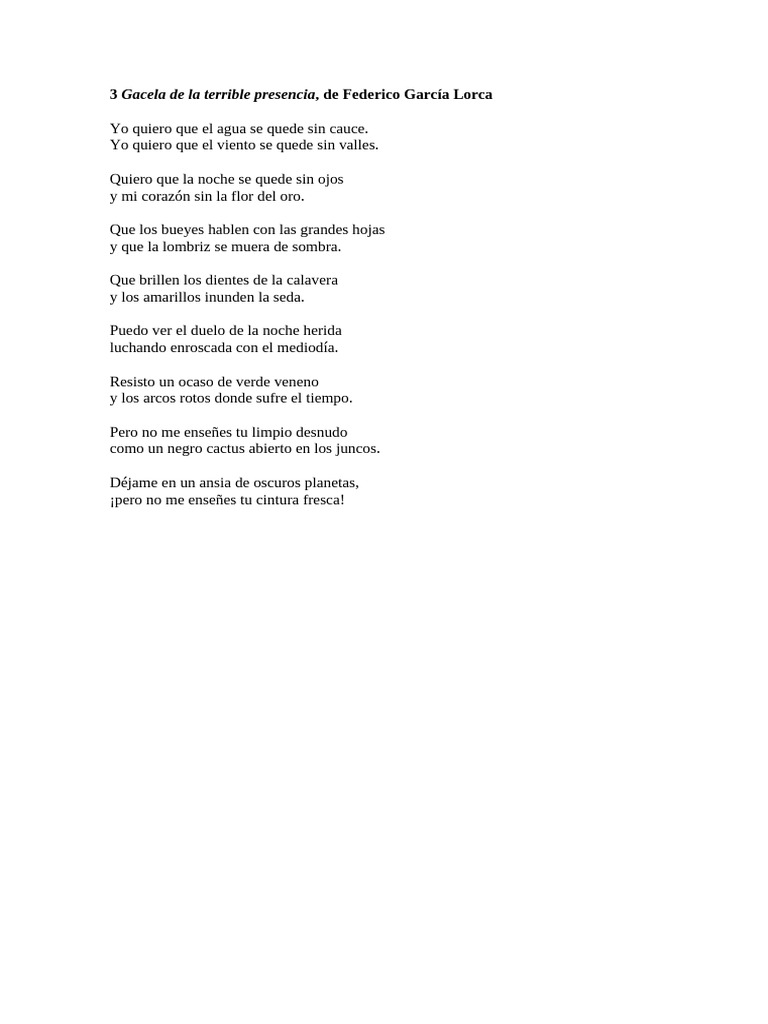 3 Gacela de la terrible presencia, de Federico García Lorca

Yo quiero que el agua se quede sin cauce.
Yo quiero que el viento se quede sin valles.

Quiero que la noche se quede sin ojos
y mi corazón sin la flor del oro.

Que los bueyes hablen con las grandes hojas
y que la lombriz se muera de sombra.

Que brillen los dientes de la calavera
y los amarillos inunden la seda.

Puedo ver el duelo de la noche herida
luchando enroscada con el mediodía.

Resisto un ocaso de verde veneno
y los arcos rotos donde sufre el tiempo.

Pero no me enseñes tu limpio desnudo
como un negro cactus abierto en los juncos.

Déjame en un ansia de oscuros planetas,
¡pero no me enseñes tu cintura fresca!